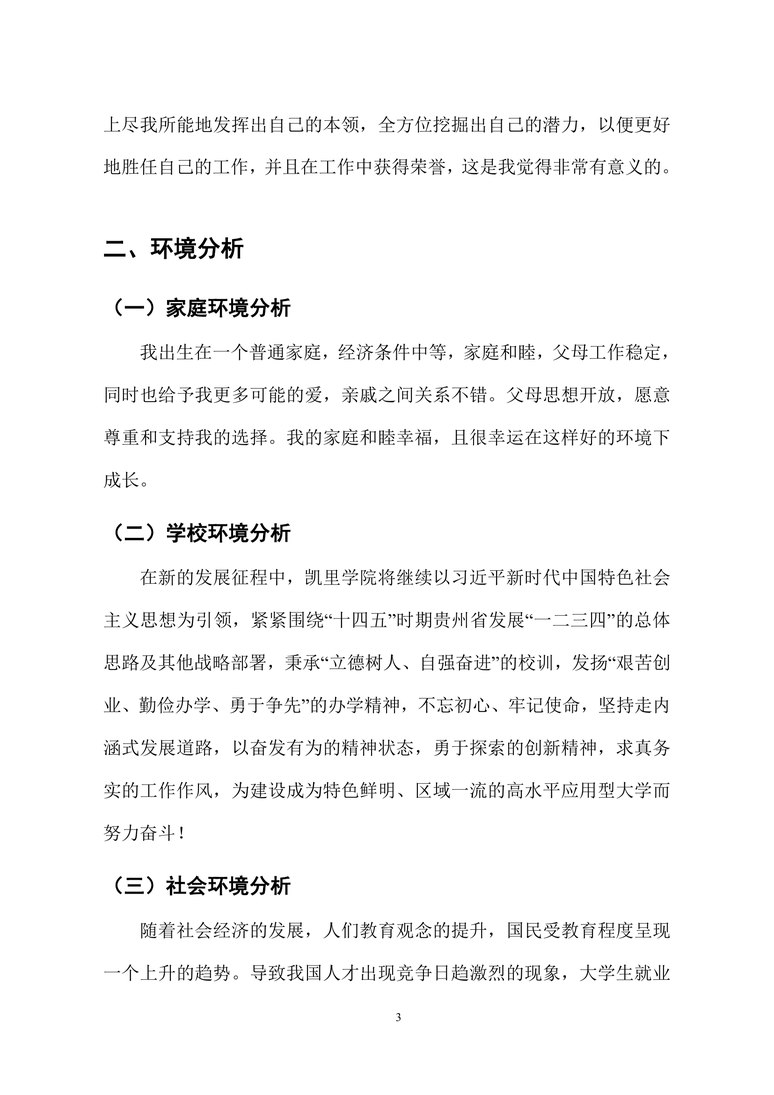 上尽我所能地发挥出自己的本领，全方位挖掘出自己的潜力，以便更好地胜任自己的工作，并且在工作中获得荣誉，这是我觉得非常有意义的。

二、环境分析

（一）家庭环境分析

我出生在一个普通家庭，经济条件中等，家庭和睦，父母工作稳定，同时也给予我更多可能的爱，亲戚之间关系不错。父母思想开放，愿意尊重和支持我的选择。我的家庭和睦幸福，且很幸运在这样好的环境下成长。

（二）学校环境分析

在新的发展征程中，凯里学院将继续以习近平新时代中国特色社会主义思想为引领，紧紧围绕“十四五”时期贵州省发展“一二三四”的总体思路及其他战略部署，秉承“立德树人、自强奋进”的校训，发扬“艰苦创业、勤俭办学、勇于争先”的办学精神，不忘初心、牢记使命，坚持走内涵式发展道路，以奋发有为的精神状态，勇于探索的创新精神，求真务实的工作作风，为建设成为特色鲜明、区域一流的高水平应用型大学而努力奋斗！

（三）社会环境分析

随着社会经济的发展，人们教育观念的提升，国民受教育程度呈现一个上升的趋势。导致我国人才出现竞争日趋激烈的现象，大学生就业

3